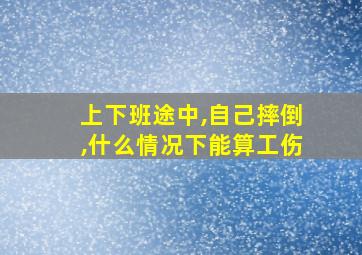 上下班途中,自己摔倒,什么情况下能算工伤